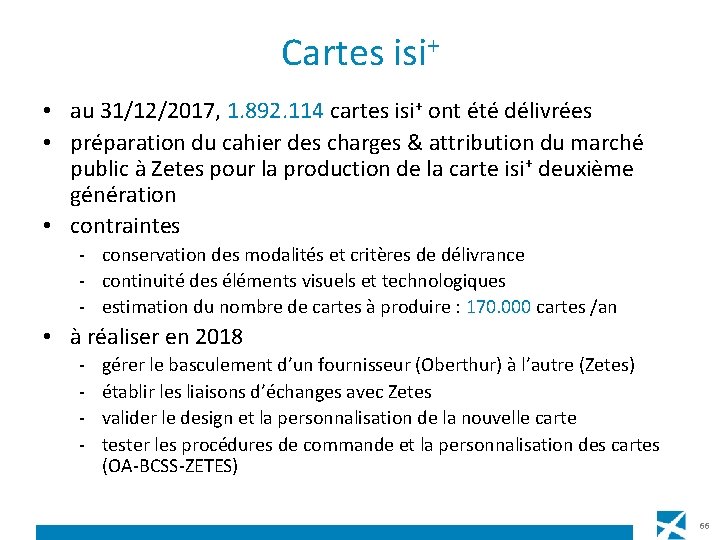 Cartes isi$^{+}$

• au 31/12/2017, 1.892.114 cartes isi$^{+}$ ont été délivrées
• préparation du cahier des charges & attribution du marché public à Zetes pour la production de la carte isi$^{+}$ deuxième génération
• contraintes
- conservation des modalités et critères de délivrance
- continuité des éléments visuels et technologiques
- estimation du nombre de cartes à produire : 170.000 cartes /an
• à réaliser en 2018
- gérer le basculement d'un fournisseur (Oberthur) à l'autre (Zetes)
- établir les liaisons d'échanges avec Zetes
- valider le design et la personnalisation de la nouvelle carte
- tester les procédures de commande et la personnalisation des cartes (OA-BCSS-ZETES)

66